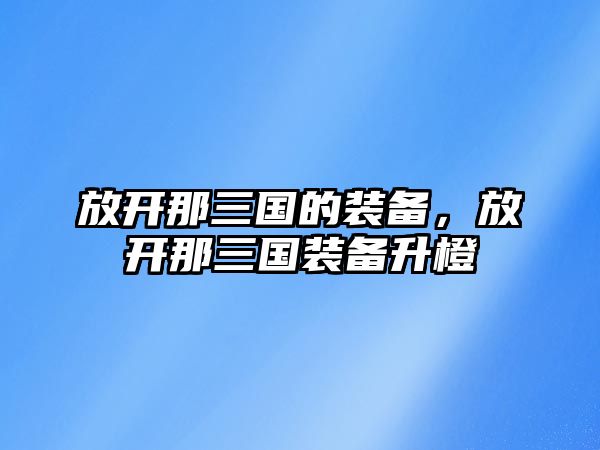 放开那三国的装备，放开那三国装备升橙